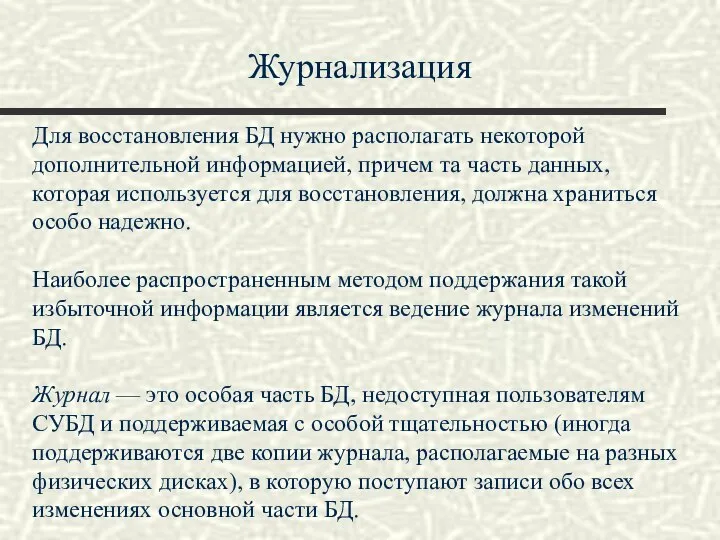 Журнализация

Для восстановления БД нужно располагать некоторой дополнительной информацией, причем та часть данных, которая используется для восстановления, должна храниться особо надежно.

Наиболее распространенным методом поддержания такой избыточной информации является ведение журнала изменений БД.

Журнал — это особая часть БД, недоступная пользователям СУБД и поддерживаемая с особой тщательностью (иногда поддерживаются две копии журнала, располагаемые на разных физических дисках), в которую поступают записи обо всех изменениях основной части БД.